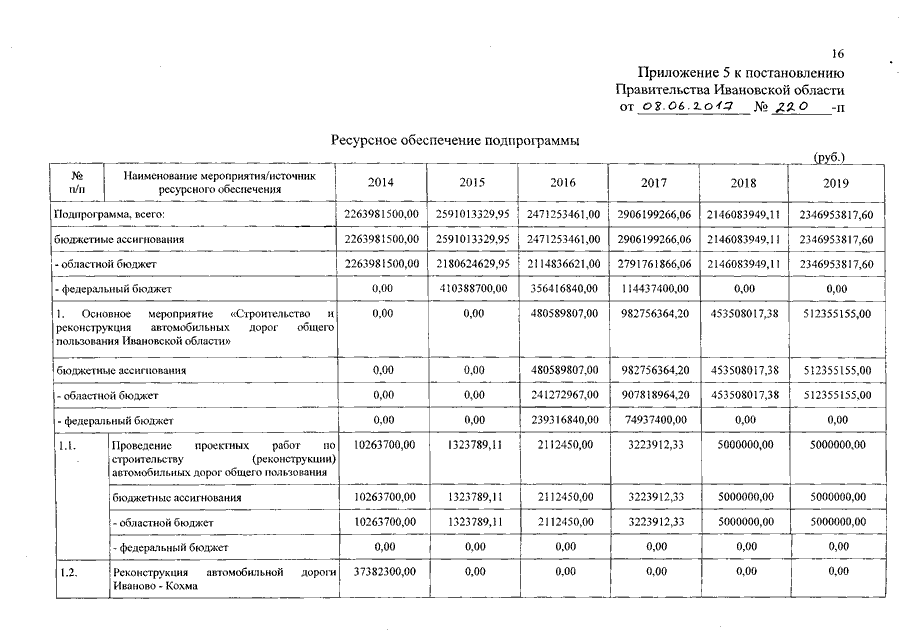 16

Приложение 5 к постановлению Правительства Ивановской области от 08.06.2017 № 220 -п

Ресурсное обеспечение подпрограммы

(руб.)

| № п/п | Наименование мероприятия/источник ресурсного обеспечения | 2014 | 2015 | 2016 | 2017 | 2018 | 2019 |
|---|---|---|---|---|---|---|---|
| Подпрограмма, всего: | | 2263981500,00 | 2591013329,95 | 2471253461,00 | 2906199266,06 | 2146083949,11 | 2346953817,60 |
| бюджетные ассигнования | | 2263981500,00 | 2591013329,95 | 2471253461,00 | 2906199266,06 | 2146083949,11 | 2346953817,60 |
| - областной бюджет | | 2263981500,00 | 2180624629,95 | 2114836621,00 | 2791761866,06 | 2146083949,11 | 2346953817,60 |
| - федеральный бюджет | | 0,00 | 410388700,00 | 356416840,00 | 114437400,00 | 0,00 | 0,00 |
| 1. Основное мероприятие «Строительство и реконструкция автомобильных дорог общего пользования Ивановской области» | | 0,00 | 0,00 | 480589807,00 | 982756364,20 | 453508017,38 | 512355155,00 |
| бюджетные ассигнования | | 0,00 | 0,00 | 480589807,00 | 982756364,20 | 453508017,38 | 512355155,00 |
| - областной бюджет | | 0,00 | 0,00 | 241272967,00 | 907818964,20 | 453508017,38 | 512355155,00 |
| - федеральный бюджет | | 0,00 | 0,00 | 239316840,00 | 74937400,00 | 0,00 | 0,00 |
| 1.1. | Проведение проектных работ по строительству (реконструкции) автомобильных дорог общего пользования | 10263700,00 | 1323789,11 | 2112450,00 | 3223912,33 | 5000000,00 | 5000000,00 |
| | бюджетные ассигнования | 10263700,00 | 1323789,11 | 2112450,00 | 3223912,33 | 5000000,00 | 5000000,00 |
| | - областной бюджет | 10263700,00 | 1323789,11 | 2112450,00 | 3223912,33 | 5000000,00 | 5000000,00 |
| | - федеральный бюджет | 0,00 | 0,00 | 0,00 | 0,00 | 0,00 | 0,00 |
| 1.2. | Реконструкция автомобильной дороги Иваново - Кохма | 37382300,00 | 0,00 | 0,00 | 0,00 | 0,00 | 0,00 |